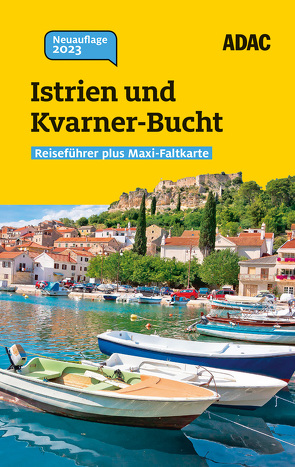 Neuauflage 2023

ADAC

Istrien und Kvarner-Bucht

Reiseführer plus Maxi-Faltkarte